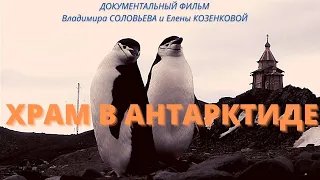 ДОКУМЕНТАЛЬНЫЙ ФИЛЬМ
Владимира СОЛОВЬЕВА и Елены КОЗЕНКОВОЙ

ХРАМ В АНТАРКТИДЕ